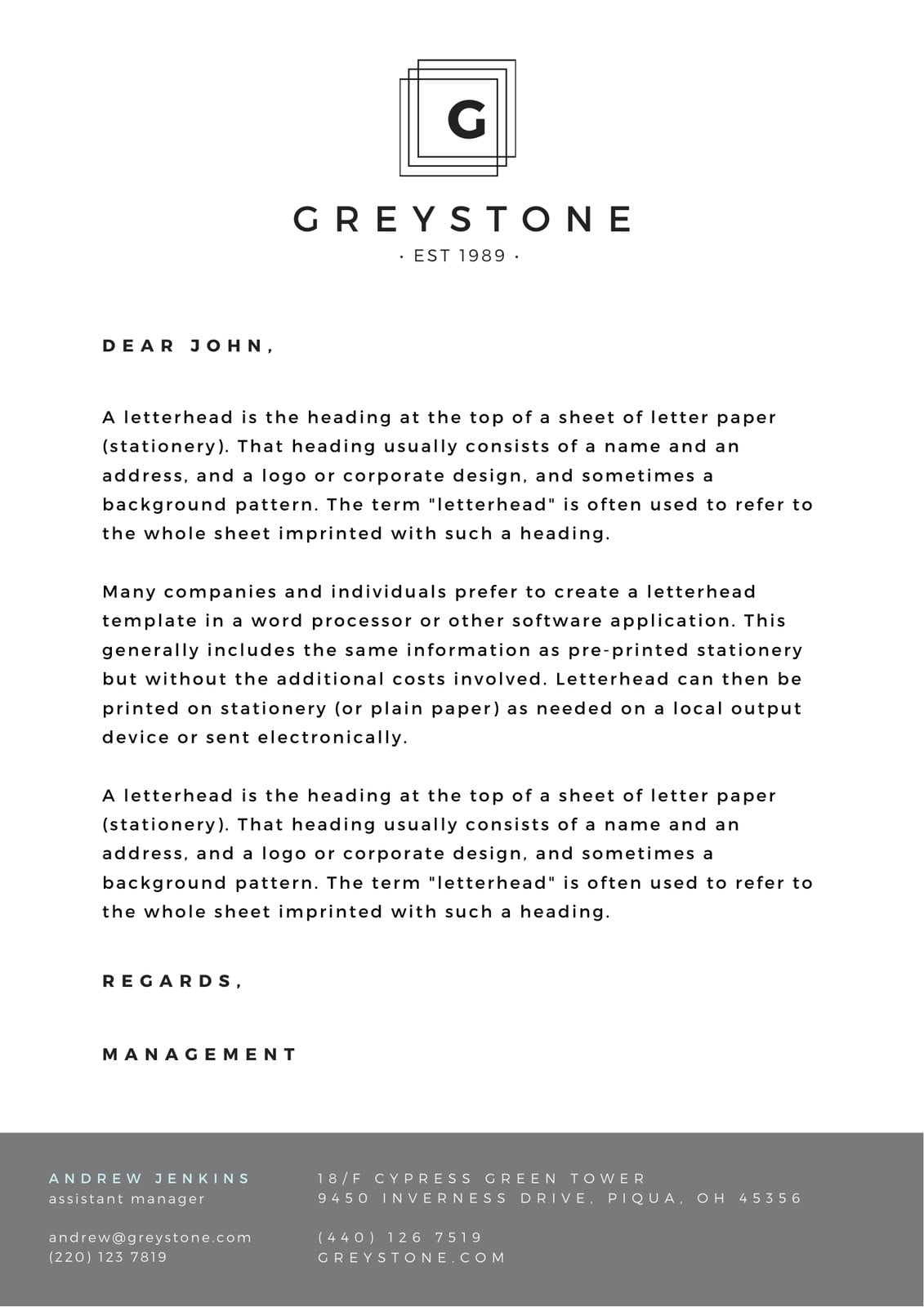 G

GREYSTONE

· EST 1989 ·

DEAR JOHN,

A letterhead is the heading at the top of a sheet of letter paper (stationery). That heading usually consists of a name and an address, and a logo or corporate design, and sometimes a background pattern. The term "letterhead" is often used to refer to the whole sheet imprinted with such a heading.

Many companies and individuals prefer to create a letterhead template in a word processor or other software application. This generally includes the same information as pre-printed stationery but without the additional costs involved. Letterhead can then be printed on stationery (or plain paper) as needed on a local output device or sent electronically.

A letterhead is the heading at the top of a sheet of letter paper (stationery). That heading usually consists of a name and an address, and a logo or corporate design, and sometimes a background pattern. The term "letterhead" is often used to refer to the whole sheet imprinted with such a heading.

REGARDS,

MANAGEMENT

ANDREW JENKINS
assistant manager

andrew@greystone.com
(220) 123 7819

18/F CYPRESS GREEN TOWER
9450 INVERNESS DRIVE, PIQUA, OH 45356

(440) 126 7519
GREYSTONE.COM